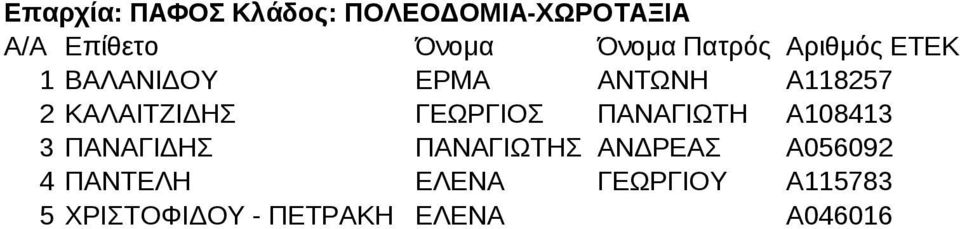 Επαρχία: ΠΑΦΟΣ Κλάδος: ΠΟΛΕΟΔΟΜΙΑ-ΧΩΡΟΤΑΞΙΑ

| Α/Α | Επίθετο | Όνομα | Όνομα Πατρός | Αριθμός ΕΤΕΚ |
|---|---|---|---|---|
| 1 | ΒΑΛΑΝΙΔΟΥ | ΕΡΜΑ | ΑΝΤΩΝΗ | Α118257 |
| 2 | ΚΑΛΑΙΤΖΙΔΗΣ | ΓΕΩΡΓΙΟΣ | ΠΑΝΑΓΙΩΤΗ | Α108413 |
| 3 | ΠΑΝΑΓΙΔΗΣ | ΠΑΝΑΓΙΩΤΗΣ | ΑΝΔΡΕΑΣ | Α056092 |
| 4 | ΠΑΝΤΕΛΗ | ΕΛΕΝΑ | ΓΕΩΡΓΙΟΥ | Α115783 |
| 5 | ΧΡΙΣΤΟΦΙΔΟΥ - ΠΕΤΡΑΚΗ | ΕΛΕΝΑ | | Α046016 |